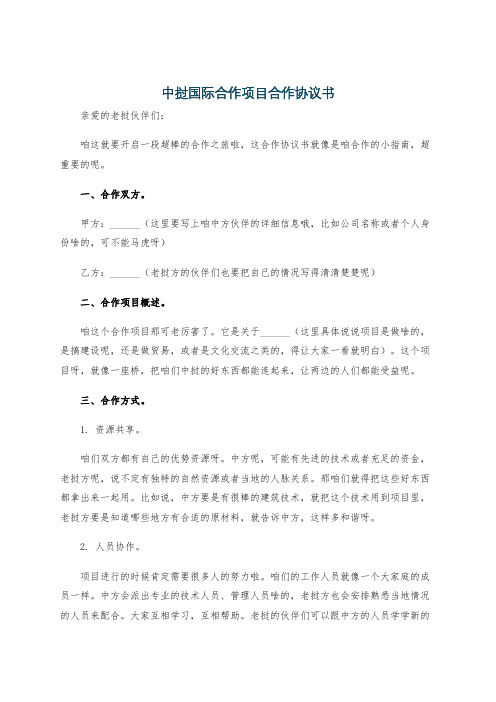 中挝国际合作项目合作协议书

亲爱的老挝伙伴们：

咱这就要开启一段超棒的合作之旅啦，这合作协议书就像是咱合作的小指南，超重要的呢。

一、合作双方。

甲方：______（这里要写上咱中方伙伴的详细信息哦，比如公司名称或者个人身份啥的，可不能马虎呀）

乙方：______（老挝方的伙伴们也要把自己的情况写得清清楚楚呢）

二、合作项目概述。

咱这个合作项目那可老厉害了。它是关于______（这里具体说说项目是做啥的，是搞建设呢，还是做贸易，或者是文化交流之类的，得让大家一看就明白）。这个项目呀，就像一座桥，把咱们中挝的好东西都能连起来，让两边的人们都能受益呢。

三、合作方式。

1. 资源共享。

咱们双方都有自己的优势资源呀。中方呢，可能有先进的技术或者充足的资金，老挝方呢，说不定有独特的自然资源或者当地的人脉关系。那咱们就得把这些好东西都拿出来一起用。比如说，中方要是有很棒的建筑技术，就把这个技术用到项目里，老挝方要是知道哪些地方有合适的原材料，就告诉中方，这样多和谐呀。

2. 人员协作。

项目进行的时候肯定需要很多人的努力啦。咱们的工作人员就像一个大家庭的成员一样。中方会派出专业的技术人员、管理人员啥的，老挝方也会安排熟悉当地情况的人员来配合。大家互相学习，互相帮助。老挝的伙伴们可以跟中方的人员学学新的